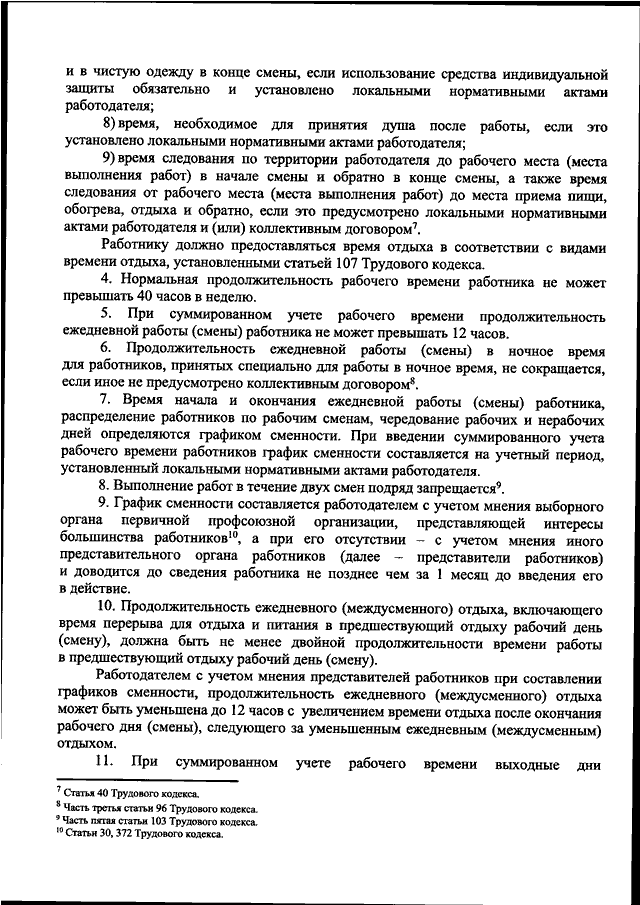 и в чистую одежду в конце смены, если использование средства индивидуальной защиты обязательно и установлено локальными нормативными актами работодателя;

8) время, необходимое для принятия душа после работы, если это установлено локальными нормативными актами работодателя;

9) время следования по территории работодателя до рабочего места (места выполнения работ) в начале смены и обратно в конце смены, а также время следования от рабочего места (места выполнения работ) до места приема пищи, обогрева, отдыха и обратно, если это предусмотрено локальными нормативными актами работодателя и (или) коллективным договором$^7$.

Работнику должно предоставляться время отдыха в соответствии с видами времени отдыха, установленными статьей 107 Трудового кодекса.

4. Нормальная продолжительность рабочего времени работника не может превышать 40 часов в неделю.

5. При суммированном учете рабочего времени продолжительность ежедневной работы (смены) работника не может превышать 12 часов.

6. Продолжительность ежедневной работы (смены) в ночное время для работников, принятых специально для работы в ночное время, не сокращается, если иное не предусмотрено коллективным договором$^8$.

7. Время начала и окончания ежедневной работы (смены) работника, распределение работников по рабочим сменам, чередование рабочих и нерабочих дней определяются графиком сменности. При введении суммированного учета рабочего времени работников график сменности составляется на учетный период, установленный локальными нормативными актами работодателя.

8. Выполнение работ в течение двух смен подряд запрещается$^9$.

9. График сменности составляется работодателем с учетом мнения выборного органа первичной профсоюзной организации, представляющей интересы большинства работников$^{10}$, а при его отсутствии – с учетом мнения иного представительного органа работников (далее – представители работников) и доводится до сведения работника не позднее чем за 1 месяц до введения его в действие.

10. Продолжительность ежедневного (междусменного) отдыха, включающего время перерыва для отдыха и питания в предшествующий отдыху рабочий день (смену), должна быть не менее двойной продолжительности времени работы в предшествующий отдыху рабочий день (смену).

Работодателем с учетом мнения представителей работников при составлении графиков сменности, продолжительность ежедневного (междусменного) отдыха может быть уменьшена до 12 часов с увеличением времени отдыха после окончания рабочего дня (смены), следующего за уменьшенным ежедневным (междусменным) отдыхом.

11. При суммированном учете рабочего времени выходные дни

$^7$ Статья 40 Трудового кодекса.
$^8$ Часть третья статьи 96 Трудового кодекса.
$^9$ Часть пятая статьи 103 Трудового кодекса.
$^{10}$ Статьи 30, 372 Трудового кодекса.